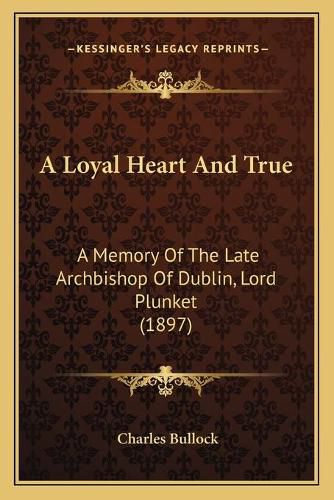 —KESSINGER'S LEGACY REPRINTS—

A Loyal Heart And True

A Memory Of The Late Archbishop Of Dublin, Lord Plunket (1897)

Charles Bullock